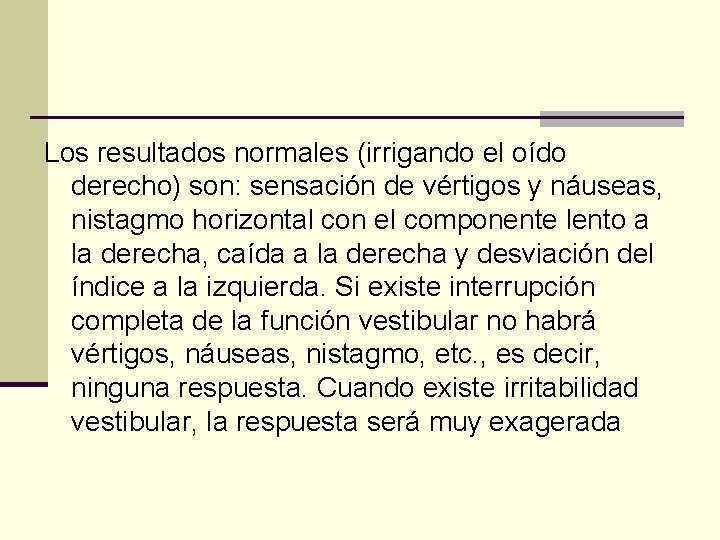 Los resultados normales (irrigando el oído derecho) son: sensación de vértigos y náuseas, nistagmo horizontal con el componente lento a la derecha, caída a la derecha y desviación del índice a la izquierda. Si existe interrupción completa de la función vestibular no habrá vértigos, náuseas, nistagmo, etc., es decir, ninguna respuesta. Cuando existe irritabilidad vestibular, la respuesta será muy exagerada